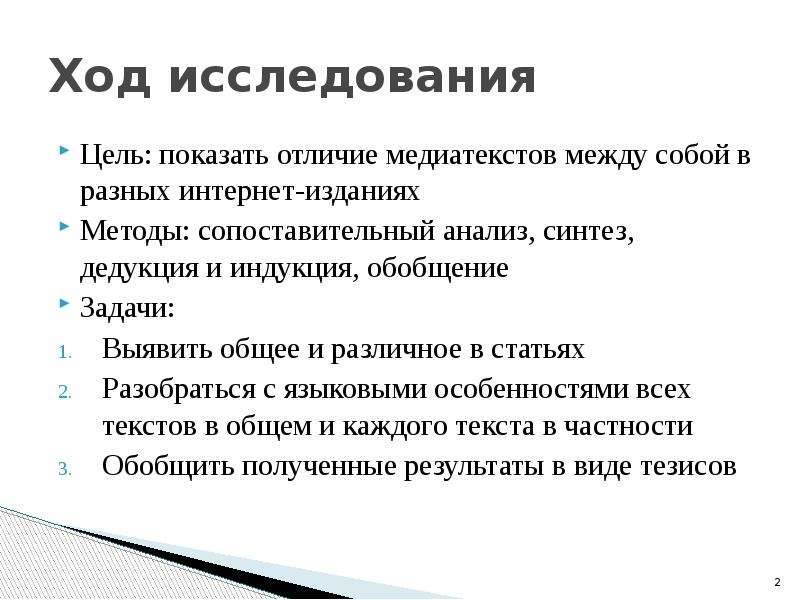 Ход исследования

Цель: показать отличие медиатекстов между собой в разных интернет-изданиях

Методы: сопоставительный анализ, синтез, дедукция и индукция, обобщение

Задачи:

1. Выявить общее и различное в статьях
2. Разобраться с языковыми особенностями всех текстов в общем и каждого текста в частности
3. Обобщить полученные результаты в виде тезисов

2